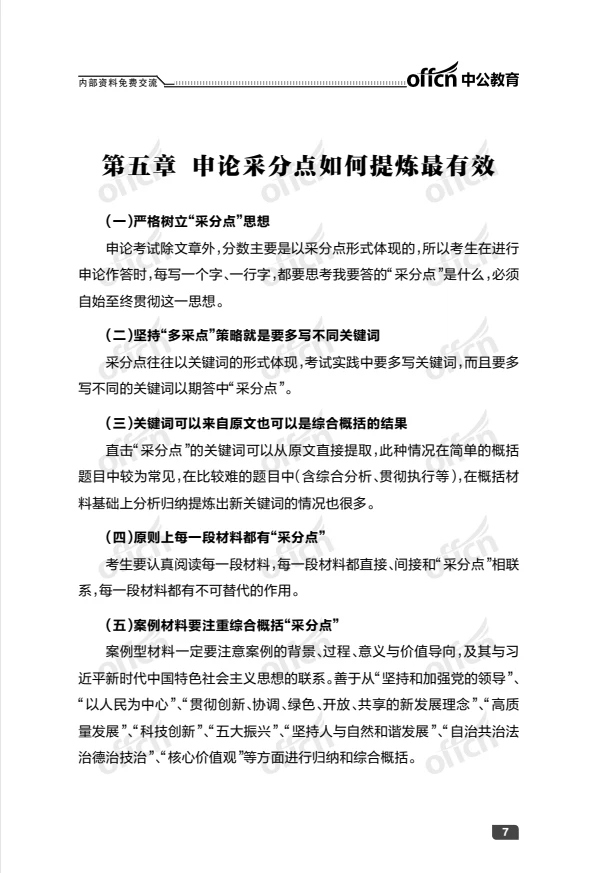 内部资料免费交流

offcn 中公教育

第五章 申论采分点如何提炼最有效

(一)严格树立“采分点”思想

申论考试除文章外,分数主要是以采分点形式体现的,所以考生在进行申论作答时,每写一个字、一行字,都要思考我要答的“采分点”是什么,必须自始至终贯彻这一思想。

(二)坚持“多采点”策略就是要多写不同关键词

采分点往往以关键词的形式体现,考试实践中要多写关键词,而且要多写不同的关键词以期答中“采分点”。

(三)关键词可以来自原文也可以是综合概括的结果

直击“采分点”的关键词可以从原文直接提取,此种情况在简单的概括题目中较为常见,在比较难的题目中(含综合分析、贯彻执行等),在概括材料基础上分析归纳提炼出新关键词的情况也很多。

(四)原则上每一段材料都有“采分点”

考生要认真阅读每一段材料,每一段材料都直接、间接和“采分点”相联系,每一段材料都有不可替代的作用。

(五)案例材料要注重综合概括“采分点”

案例型材料一定要注意案例的背景、过程、意义与价值导向,及其与习近平新时代中国特色社会主义思想的联系。善于从“坚持和加强党的领导”、“以人民为中心”、“贯彻创新、协调、绿色、开放、共享的新发展理念”、“高质量发展”、“科技创新”、“五大振兴”、“坚持人与自然和谐发展”、“自治共治法治德治技治”、“核心价值观”等方面进行归纳和综合概括。

7